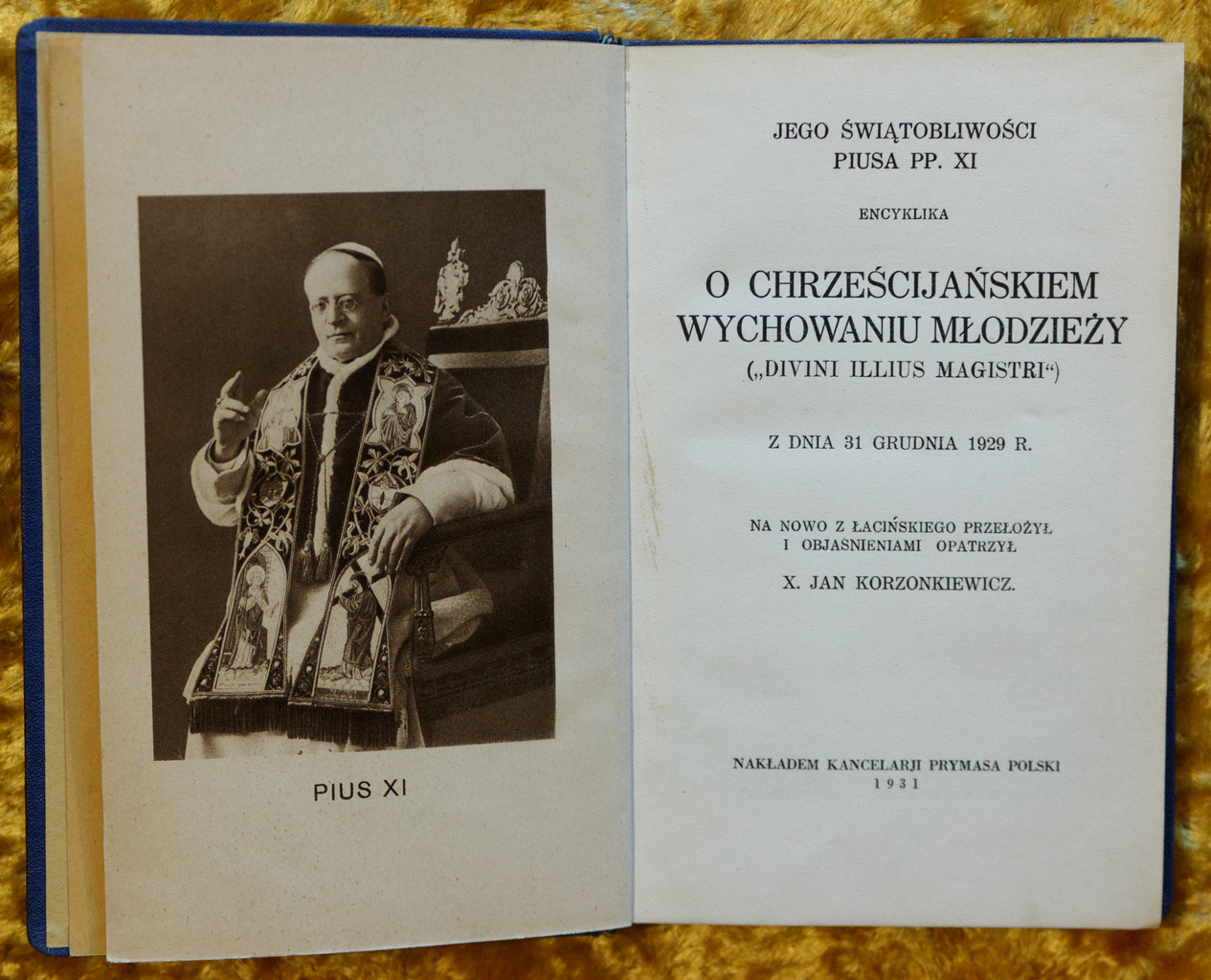 PIUS XI

JEGO ŚWIĄTOBLIWOŚCI
PIUSA PP. XI

ENCYKLIKA

O CHRZEŚCIJAŃSKIEM
WYCHOWANIU MŁODZIEŻY
(„DIVINI ILLIUS MAGISTRI“)

Z DNIA 31 GRUDNIA 1929 R.

NA NOWO Z ŁACIŃSKIEGO PRZEŁOŻYŁ
I OBJAŚNIENIAMI OPATRZYŁ

X. JAN KORZONKIEWICZ.

NAKŁADEM KANCELARJI PRYMASA POLSKI
1931